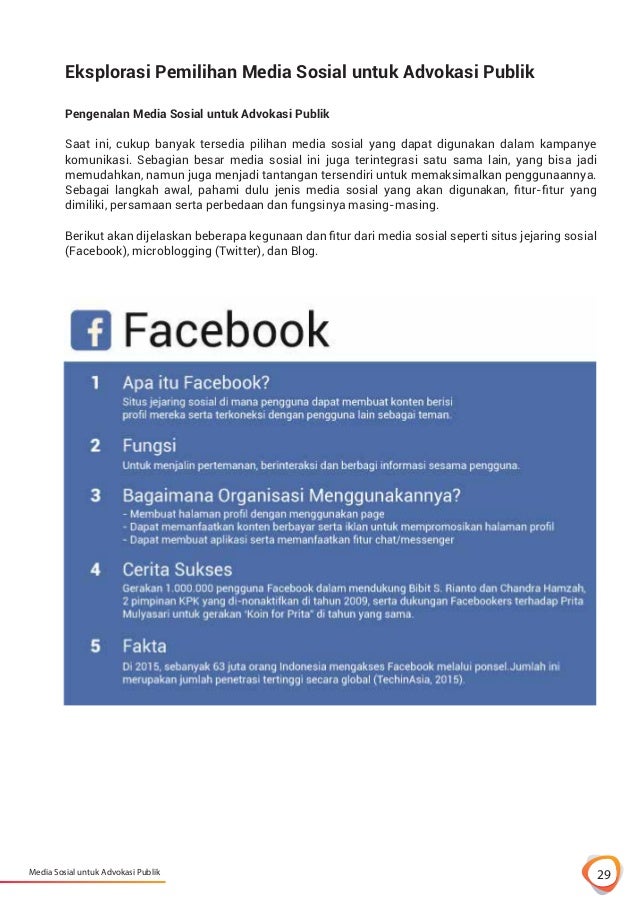 Eksplorasi Pemilihan Media Sosial untuk Advokasi Publik

Pengenalan Media Sosial untuk Advokasi Publik

Saat ini, cukup banyak tersedia pilihan media sosial yang dapat digunakan dalam kampanye komunikasi. Sebagian besar media sosial ini juga terintegrasi satu sama lain, yang bisa jadi memudahkan, namun juga menjadi tantangan tersendiri untuk memaksimalkan penggunaannya. Sebagai langkah awal, pahami dulu jenis media sosial yang akan digunakan, fitur-fitur yang dimiliki, persamaan serta perbedaan dan fungsinya masing-masing.

Berikut akan dijelaskan beberapa kegunaan dan fitur dari media sosial seperti situs jejaring sosial (Facebook), microblogging (Twitter), dan Blog.

f Facebook

1 Apa itu Facebook?
Situs jejaring sosial di mana pengguna dapat membuat konten berisi profil mereka serta terkoneksi dengan pengguna lain sebagai teman.

2 Fungsi
Untuk menjalin pertemanan, berinteraksi dan berbagi informasi sesama pengguna.

3 Bagaimana Organisasi Menggunakannya?
- Membuat halaman profil dengan menggunakan page
- Dapat memanfaatkan konten berbayar serta iklan untuk mempromosikan halaman profil
- Dapat membuat aplikasi serta memanfaatkan fitur chat/messenger

4 Cerita Sukses
Gerakan 1.000.000 pengguna Facebook dalam mendukung Bibit S. Rianto dan Chandra Hamzah, 2 pimpinan KPK yang di-nonaktifkan di tahun 2009, serta dukungan Facebookers terhadap Prita Mulyasari untuk gerakan "Koin for Prita" di tahun yang sama.

5 Fakta
Di 2015, sebanyak 63 juta orang Indonesia mengakses Facebook melalui ponsel.Jumlah ini merupakan jumlah penetrasi tertinggi secara global (TechinAsia, 2015).

Media Sosial untuk Advokasi Publik

29